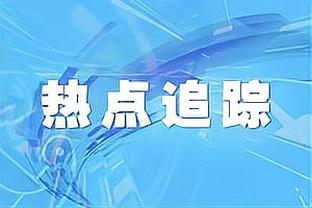 热点追踪